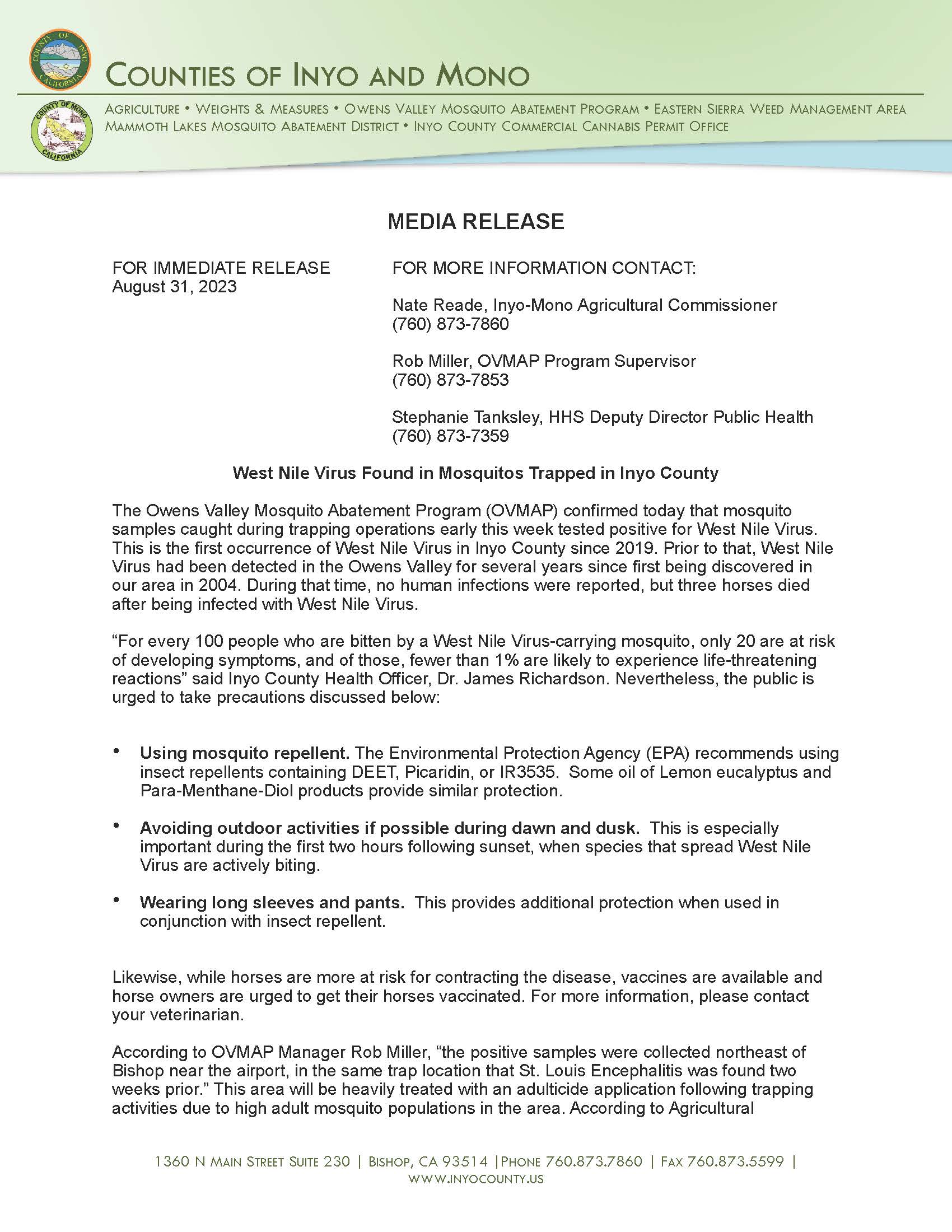 COUNTY OF INYO CALIFORNIA

COUNTIES OF INYO AND MONO

COUNTY OF MONO CALIFORNIA

AGRICULTURE • WEIGHTS & MEASURES • OWENS VALLEY MOSQUITO ABATEMENT PROGRAM • EASTERN SIERRA WEED MANAGEMENT AREA
MAMMOTH LAKES MOSQUITO ABATEMENT DISTRICT • INYO COUNTY COMMERCIAL CANNABIS PERMIT OFFICE

MEDIA RELEASE

FOR IMMEDIATE RELEASE
August 31, 2023

FOR MORE INFORMATION CONTACT:

Nate Reade, Inyo-Mono Agricultural Commissioner
(760) 873-7860

Rob Miller, OVMAP Program Supervisor
(760) 873-7853

Stephanie Tanksley, HHS Deputy Director Public Health
(760) 873-7359

West Nile Virus Found in Mosquitos Trapped in Inyo County

The Owens Valley Mosquito Abatement Program (OVMAP) confirmed today that mosquito samples caught during trapping operations early this week tested positive for West Nile Virus. This is the first occurrence of West Nile Virus in Inyo County since 2019. Prior to that, West Nile Virus had been detected in the Owens Valley for several years since first being discovered in our area in 2004. During that time, no human infections were reported, but three horses died after being infected with West Nile Virus.

“For every 100 people who are bitten by a West Nile Virus-carrying mosquito, only 20 are at risk of developing symptoms, and of those, fewer than 1% are likely to experience life-threatening reactions” said Inyo County Health Officer, Dr. James Richardson. Nevertheless, the public is urged to take precautions discussed below:

• Using mosquito repellent. The Environmental Protection Agency (EPA) recommends using insect repellents containing DEET, Picaridin, or IR3535. Some oil of Lemon eucalyptus and Para-Menthane-Diol products provide similar protection.

• Avoiding outdoor activities if possible during dawn and dusk. This is especially important during the first two hours following sunset, when species that spread West Nile Virus are actively biting.

• Wearing long sleeves and pants. This provides additional protection when used in conjunction with insect repellent.

Likewise, while horses are more at risk for contracting the disease, vaccines are available and horse owners are urged to get their horses vaccinated. For more information, please contact your veterinarian.

According to OVMAP Manager Rob Miller, “the positive samples were collected northeast of Bishop near the airport, in the same trap location that St. Louis Encephalitis was found two weeks prior.” This area will be heavily treated with an adulticide application following trapping activities due to high adult mosquito populations in the area. According to Agricultural

1360 N MAIN STREET SUITE 230 | BISHOP, CA 93514 |PHONE 760.873.7860 | FAX 760.873.5599 |
WWW.INYOCOUNTY.US